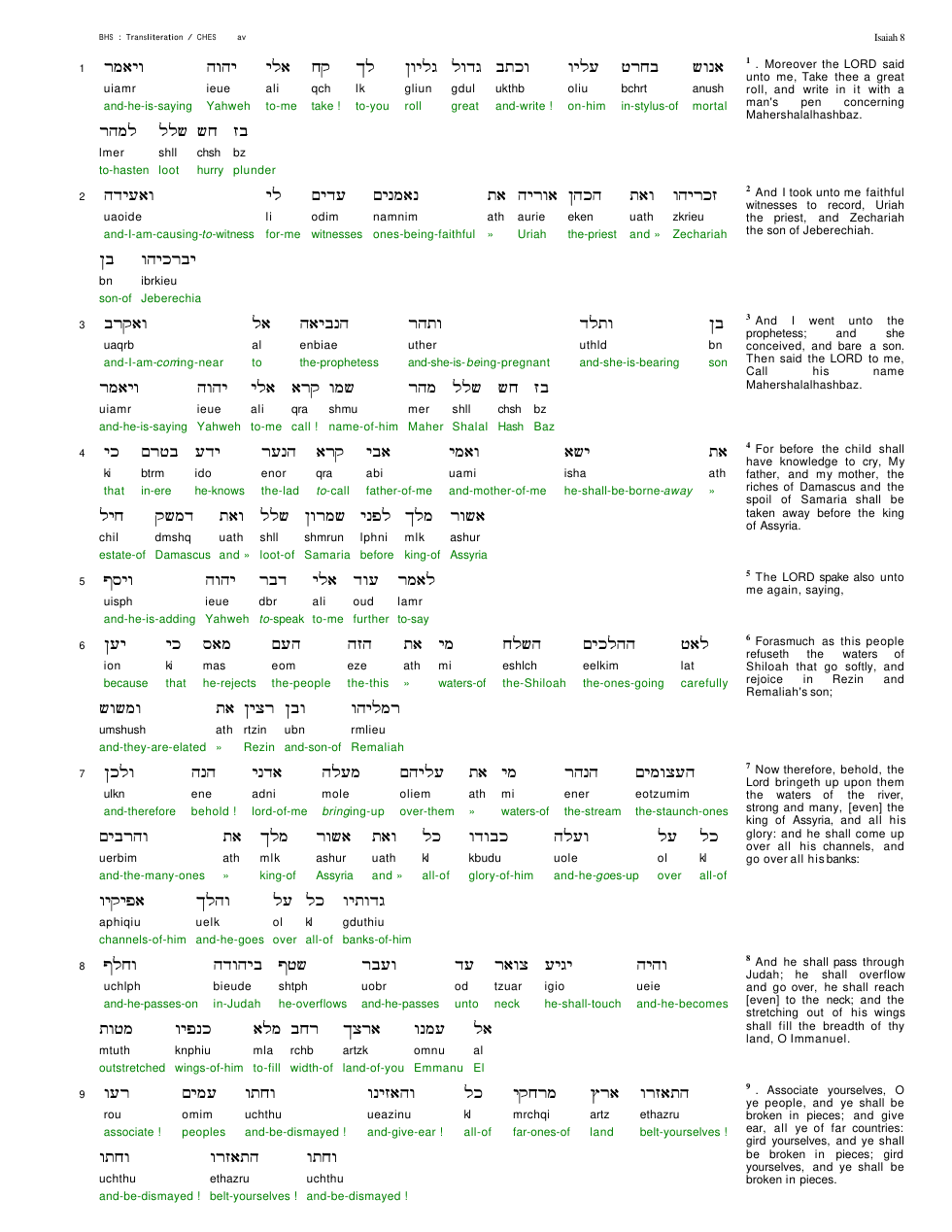 BHS : Transliteration / CHES av

Isaiah 8

1 ויאמר יהוה אלי קח לך גליון גדול וכתב עליו בחרט אנוש
uiamr ieue ali qch lk gliun gdul ukthb oliu bchrt anush
and-he-is-saying Yahweh to-me take ! to-you roll great and-write ! on-him in-stylus-of mortal
למהר שלל חש בז
lmer shll chsh bz
to-hasten loot hurry plunder

$^{1}$ . Moreover the LORD said unto me, Take thee a great roll, and write in it with a man's pen concerning Mahershalalhashbaz.

2 ואעידה לי עדים נאמנים את אוריה הכהן ואת זכריהו
uaoide li odim namnim ath aurie eken uath zkrieu
and-I-am-causing-to-witness for-me witnesses ones-being-faithful » Uriah the-priest and » Zechariah
בן יברכיהו
bn ibrkieu
son-of Jeberechia

$^{2}$ And I took unto me faithful witnesses to record, Uriah the priest, and Zechariah the son of Jeberechiah.

3 ואקרב אל הנביאה ותהר ותלד בן
uaqrb al enbiae uther uthld bn
and-I-am-coming-near to the-prophetess and-she-is-being-pregnant and-she-is-bearing son
ויאמר יהוה אלי קרא שמו מהר שלל חש בז
uiamr ieue ali qra shmu mer shll chsh bz
and-he-is-saying Yahweh to-me call ! name-of-him Maher Shalal Hash Baz

$^{3}$ And I went unto the prophetess; and she conceived, and bare a son. Then said the LORD to me, Call his name Mahershalalhashbaz.

4 כי בטרם ידע הנער קרא אבי ואמי ישא את
ki btrm ido enor qra abi uami isha ath
that in-ere he-knows the-lad to-call father-of-me and-mother-of-me he-shall-be-borne-away »
חיל דמשק ואת שלל שמרון לפני מלך אשור
chil dmshq uath shll shmrun lphni mlk ashur
estate-of Damascus and » loot-of Samaria before king-of Assyria

$^{4}$ For before the child shall have knowledge to cry, My father, and my mother, the riches of Damascus and the spoil of Samaria shall be taken away before the king of Assyria.

5 ויסף יהוה דבר אלי עוד לאמר
uisph ieue dbr ali oud lamr
and-he-is-adding Yahweh to-speak to-me further to-say

$^{5}$ The LORD spake also unto me again, saying,

6 יען כי מאס העם הזה את מי השלח ההלכים לאט
ion ki mas eom eze ath mi eshlch eelkim lat
because that he-rejects the-people the-this » waters-of the-Shiloah the-ones-going carefully
ומשוש את רצין ובן רמליהו
umshush ath rtzin ubn rmlieu
and-they-are-elated » Rezin and-son-of Remaliah

$^{6}$ Forasmuch as this people refuseth the waters of Shiloah that go softly, and rejoice in Rezin and Remaliah's son;

7 ולכן הנה אדני מעלה עליהם את מי הנהר העצומים
ulkn ene adni mole oliem ath mi ener eotzumim
and-therefore behold ! lord-of-me bringing-up over-them » waters-of the-stream the-staunch-ones
והרבים את מלך אשור ואת כל כבודו ועלה על כל
uerbim ath mlk ashur uath kl kbudu uole ol kl
and-the-many-ones » king-of Assyria and » all-of glory-of-him and-he-goes-up over all-of
אפיקיו והלך על כל גדותיו
aphiqiu uelk ol kl gduthiu
channels-of-him and-he-goes over all-of banks-of-him

$^{7}$ Now therefore, behold, the Lord bringeth up upon them the waters of the river, strong and many, [even] the king of Assyria, and all his glory: and he shall come up over all his channels, and go over all his banks:

8 וחלף ביהודה שטף ועבר עד צואר יגיע והיה
uchlph bieude shtph uobr od tzuar igio ueie
and-he-passes-on in-Judah he-overflows and-he-passes unto neck he-shall-touch and-he-becomes
מטות כנפיו מלא רחב ארצך עמנו אל
mtuth knphiu mla rchb artzk omnu al
outstretched wings-of-him to-fill width-of land-of-you Emmanu El

$^{8}$ And he shall pass through Judah; he shall overflow and go over, he shall reach [even] to the neck; and the stretching out of his wings shall fill the breadth of thy land, O Immanuel.

9 רעו עמים וחתו והאזינו כל מרחקי ארץ התאזרו
rou omim uchthu ueazinu kl mrchqi artz ethazru
associate ! peoples and-be-dismayed ! and-give-ear ! all-of far-ones-of land belt-yourselves !
וחתו התאזרו וחתו
uchthu ethazru uchthu
and-be-dismayed ! belt-yourselves ! and-be-dismayed !

$^{9}$ . Associate yourselves, O ye people, and ye shall be broken in pieces; and give ear, all ye of far countries: gird yourselves, and ye shall be broken in pieces; gird yourselves, and ye shall be broken in pieces.